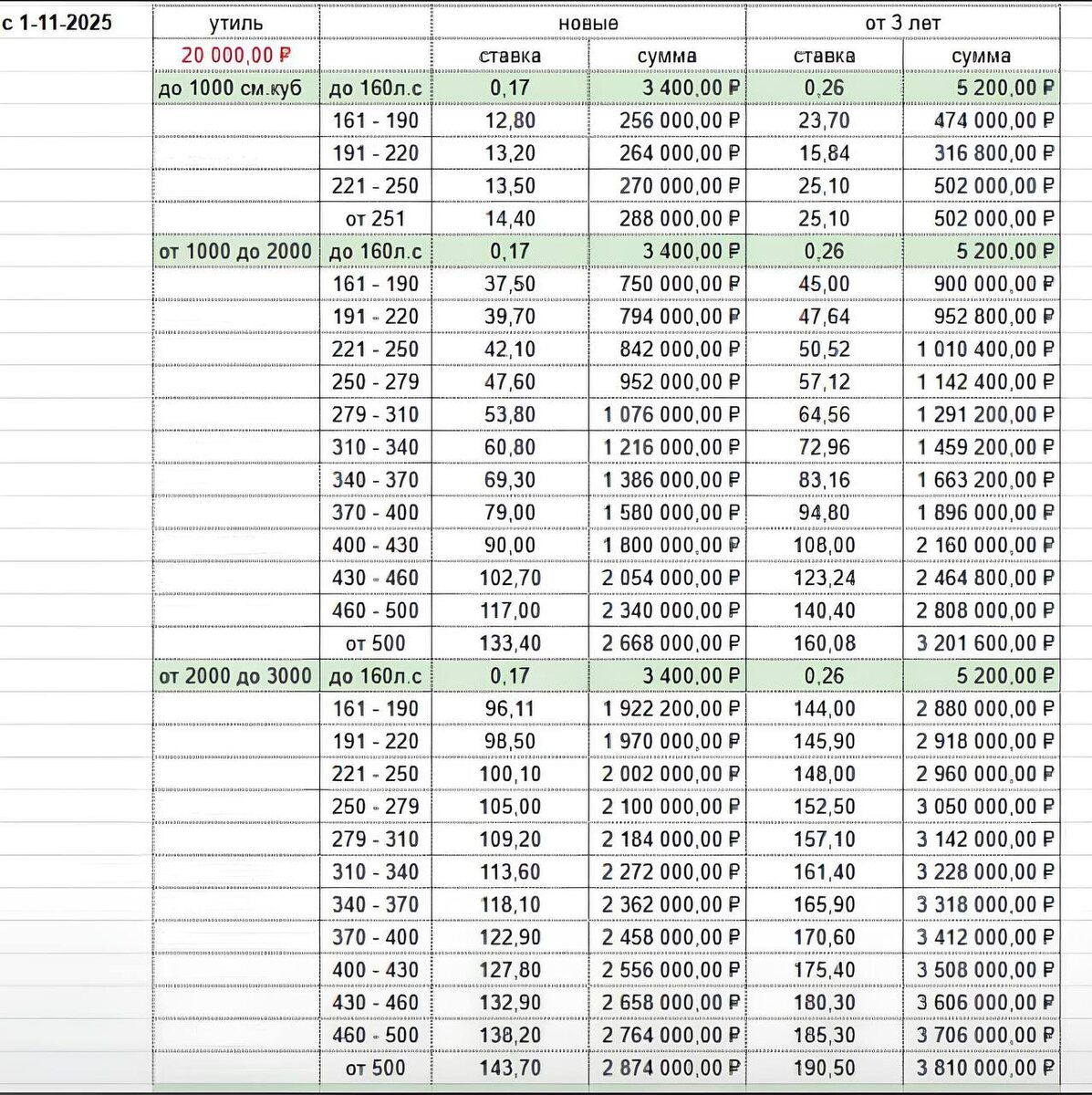 с 1-11-2025

| утиль | | новые | | от 3 лет | |
|---|---|---|---|---|---|
| 20 000,00 ₽ | | ставка | сумма | ставка | сумма |
| до 1000 см.куб | до 160л.с | 0,17 | 3 400,00 ₽ | 0,26 | 5 200,00 ₽ |
| | 161 - 190 | 12,80 | 256 000,00 ₽ | 23,70 | 474 000,00 ₽ |
| | 191 - 220 | 13,20 | 264 000,00 ₽ | 15,84 | 316 800,00 ₽ |
| | 221 - 250 | 13,50 | 270 000,00 ₽ | 25,10 | 502 000,00 ₽ |
| | от 251 | 14,40 | 288 000,00 ₽ | 25,10 | 502 000,00 ₽ |
| от 1000 до 2000 | до 160л.с | 0,17 | 3 400,00 ₽ | 0,26 | 5 200,00 ₽ |
| | 161 - 190 | 37,50 | 750 000,00 ₽ | 45,00 | 900 000,00 ₽ |
| | 191 - 220 | 39,70 | 794 000,00 ₽ | 47,64 | 952 800,00 ₽ |
| | 221 - 250 | 42,10 | 842 000,00 ₽ | 50,52 | 1 010 400,00 ₽ |
| | 250 - 279 | 47,60 | 952 000,00 ₽ | 57,12 | 1 142 400,00 ₽ |
| | 279 - 310 | 53,80 | 1 076 000,00 ₽ | 64,56 | 1 291 200,00 ₽ |
| | 310 - 340 | 60,80 | 1 216 000,00 ₽ | 72,96 | 1 459 200,00 ₽ |
| | 340 - 370 | 69,30 | 1 386 000,00 ₽ | 83,16 | 1 663 200,00 ₽ |
| | 370 - 400 | 79,00 | 1 580 000,00 ₽ | 94,80 | 1 896 000,00 ₽ |
| | 400 - 430 | 90,00 | 1 800 000,00 ₽ | 108,00 | 2 160 000,00 ₽ |
| | 430 - 460 | 102,70 | 2 054 000,00 ₽ | 123,24 | 2 464 800,00 ₽ |
| | 460 - 500 | 117,00 | 2 340 000,00 ₽ | 140,40 | 2 808 000,00 ₽ |
| | от 500 | 133,40 | 2 668 000,00 ₽ | 160,08 | 3 201 600,00 ₽ |
| от 2000 до 3000 | до 160л.с | 0,17 | 3 400,00 ₽ | 0,26 | 5 200,00 ₽ |
| | 161 - 190 | 96,11 | 1 922 200,00 ₽ | 144,00 | 2 880 000,00 ₽ |
| | 191 - 220 | 98,50 | 1 970 000,00 ₽ | 145,90 | 2 918 000,00 ₽ |
| | 221 - 250 | 100,10 | 2 002 000,00 ₽ | 148,00 | 2 960 000,00 ₽ |
| | 250 - 279 | 105,00 | 2 100 000,00 ₽ | 152,50 | 3 050 000,00 ₽ |
| | 279 - 310 | 109,20 | 2 184 000,00 ₽ | 157,10 | 3 142 000,00 ₽ |
| | 310 - 340 | 113,60 | 2 272 000,00 ₽ | 161,40 | 3 228 000,00 ₽ |
| | 340 - 370 | 118,10 | 2 362 000,00 ₽ | 165,90 | 3 318 000,00 ₽ |
| | 370 - 400 | 122,90 | 2 458 000,00 ₽ | 170,60 | 3 412 000,00 ₽ |
| | 400 - 430 | 127,80 | 2 556 000,00 ₽ | 175,40 | 3 508 000,00 ₽ |
| | 430 - 460 | 132,90 | 2 658 000,00 ₽ | 180,30 | 3 606 000,00 ₽ |
| | 460 - 500 | 138,20 | 2 764 000,00 ₽ | 185,30 | 3 706 000,00 ₽ |
| | от 500 | 143,70 | 2 874 000,00 ₽ | 190,50 | 3 810 000,00 ₽ |